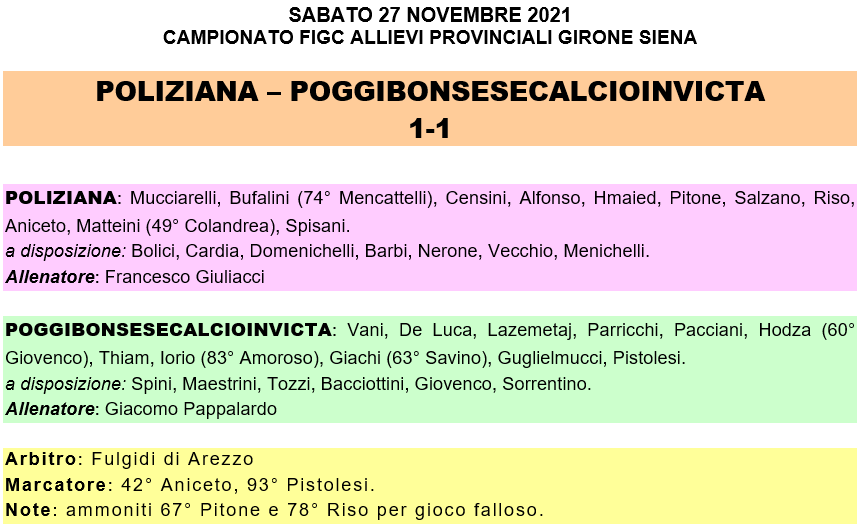 SABATO 27 NOVEMBRE 2021
CAMPIONATO FIGC ALLIEVI PROVINCIALI GIRONE SIENA

POLIZIANA – POGGIBONSESECALCIOINVICTA
1-1

POLIZIANA: Mucciarelli, Bufalini (74° Mencattelli), Censini, Alfonso, Hmaied, Pitone, Salzano, Riso, Aniceto, Matteini (49° Colandrea), Spisani.
a disposizione: Bolici, Cardia, Domenichelli, Barbi, Nerone, Vecchio, Menichelli.
Allenatore: Francesco Giuliacci

POGGIBONSESECALCIOINVICTA: Vani, De Luca, Lazemetaj, Parricchi, Pacciani, Hodza (60° Giovenco), Thiam, Iorio (83° Amoroso), Giachi (63° Savino), Guglielmucci, Pistolesi.
a disposizione: Spini, Maestrini, Tozzi, Bacciottini, Giovenco, Sorrentino.
Allenatore: Giacomo Pappalardo

Arbitro: Fulgidi di Arezzo
Marcatore: 42° Aniceto, 93° Pistolesi.
Note: ammoniti 67° Pitone e 78° Riso per gioco falloso.